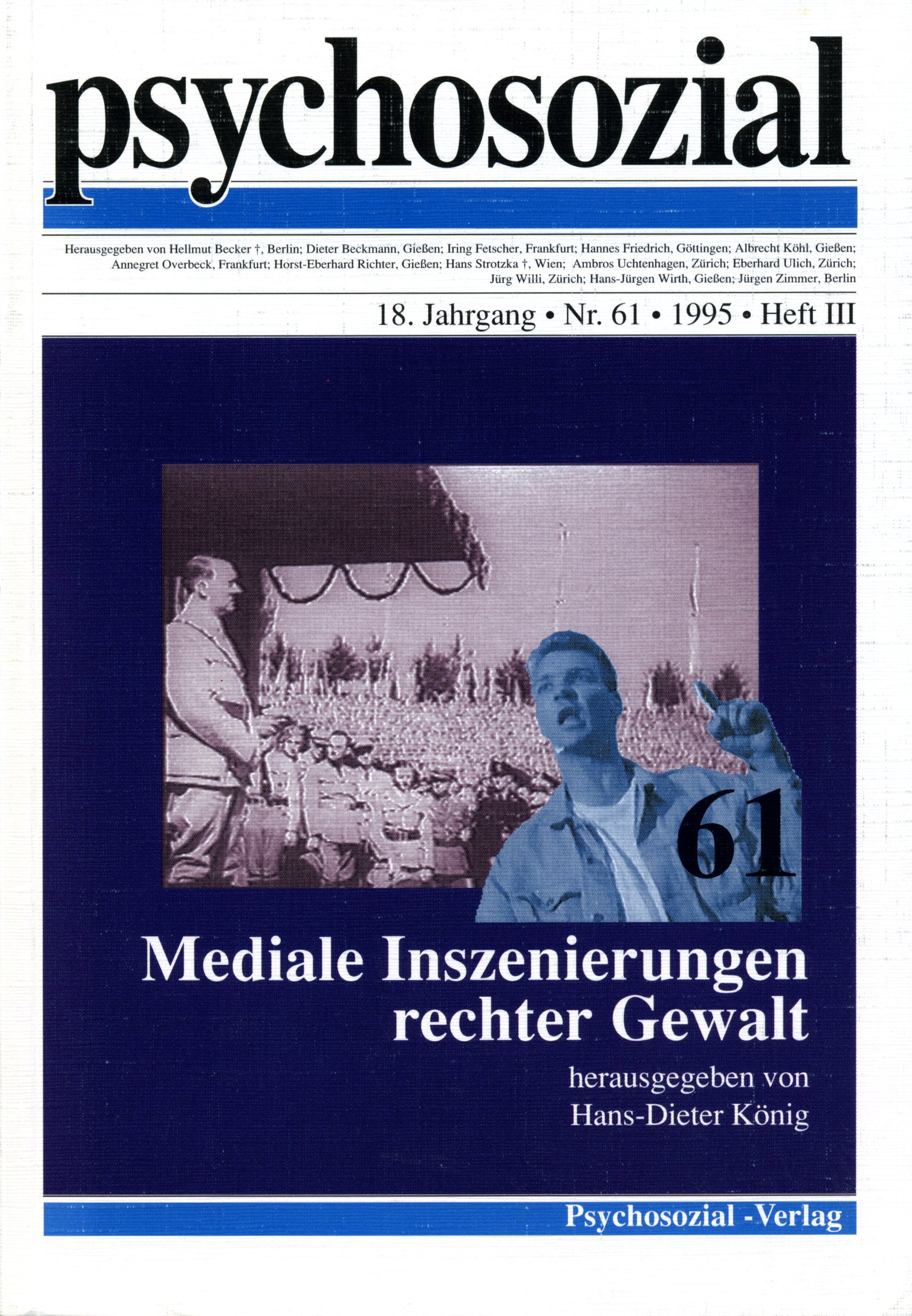 psychosozial

Herausgegeben von Hellmut Becker †, Berlin; Dieter Beckmann, Gießen; Iring Fetscher, Frankfurt; Hannes Friedrich, Göttingen; Albrecht Köhl, Gießen; Annegret Overbeck, Frankfurt; Horst-Eberhard Richter, Gießen; Hans Strotzka †, Wien; Ambros Uchtenhagen, Zürich; Eberhard Ulich, Zürich; Jürg Willi, Zürich; Hans-Jürgen Wirth, Gießen; Jürgen Zimmer, Berlin

18. Jahrgang • Nr. 61 • 1995 • Heft III

61

Mediale Inszenierungen rechter Gewalt

herausgegeben von Hans-Dieter König

Psychosozial -Verlag